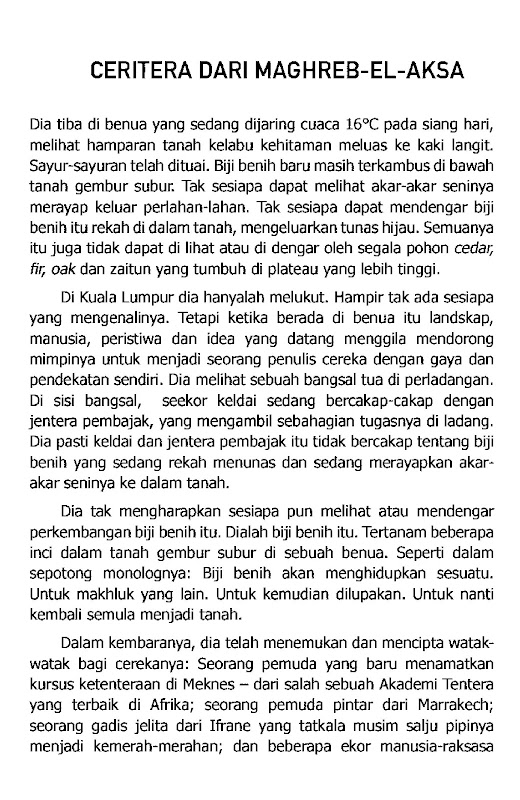 CERITERA DARI MAGHREB-EL-AKSA

Dia tiba di benua yang sedang dijaring cuaca 16°C pada siang hari, melihat hamparan tanah kelabu kehitaman meluas ke kaki langit. Sayur-sayuran telah dituai. Biji benih baru masih terkambus di bawah tanah gembur subur. Tak sesiapa dapat melihat akar-akar seninya merayap keluar perlahan-lahan. Tak sesiapa dapat mendengar biji benih itu rekah di dalam tanah, mengeluarkan tunas hijau. Semuanya itu juga tidak dapat di lihat atau di dengar oleh segala pohon cedar, fir, oak dan zaitun yang tumbuh di plateau yang lebih tinggi.

Di Kuala Lumpur dia hanyalah melukut. Hampir tak ada sesiapa yang mengenalinya. Tetapi ketika berada di benua itu landskap, manusia, peristiwa dan idea yang datang menggila mendorong mimpinya untuk menjadi seorang penulis cereka dengan gaya dan pendekatan sendiri. Dia melihat sebuah bangsal tua di perladangan. Di sisi bangsal, seekor keldai sedang bercakap-cakap dengan jentera pembajak, yang mengambil sebahagian tugasnya di ladang. Dia pasti keldai dan jentera pembajak itu tidak bercakap tentang biji benih yang sedang rekah menunas dan sedang merayapkan akar-akar seninya ke dalam tanah.

Dia tak mengharapkan sesiapa pun melihat atau mendengar perkembangan biji benih itu. Dialah biji benih itu. Tertanam beberapa inci dalam tanah gembur subur di sebuah benua. Seperti dalam sepotong monolognya: Biji benih akan menghidupkan sesuatu. Untuk makhluk yang lain. Untuk kemudian dilupakan. Untuk nanti kembali semula menjadi tanah.

Dalam kembaranya, dia telah menemukan dan mencipta watak-watak bagi cerekanya: Seorang pemuda yang baru menamatkan kursus ketenteraan di Meknes – dari salah sebuah Akademi Tentera yang terbaik di Afrika; seorang pemuda pintar dari Marrakech; seorang gadis jelita dari Ifrane yang tatkala musim salju pipinya menjadi kemerah-merahan; dan beberapa ekor manusia-raksasa